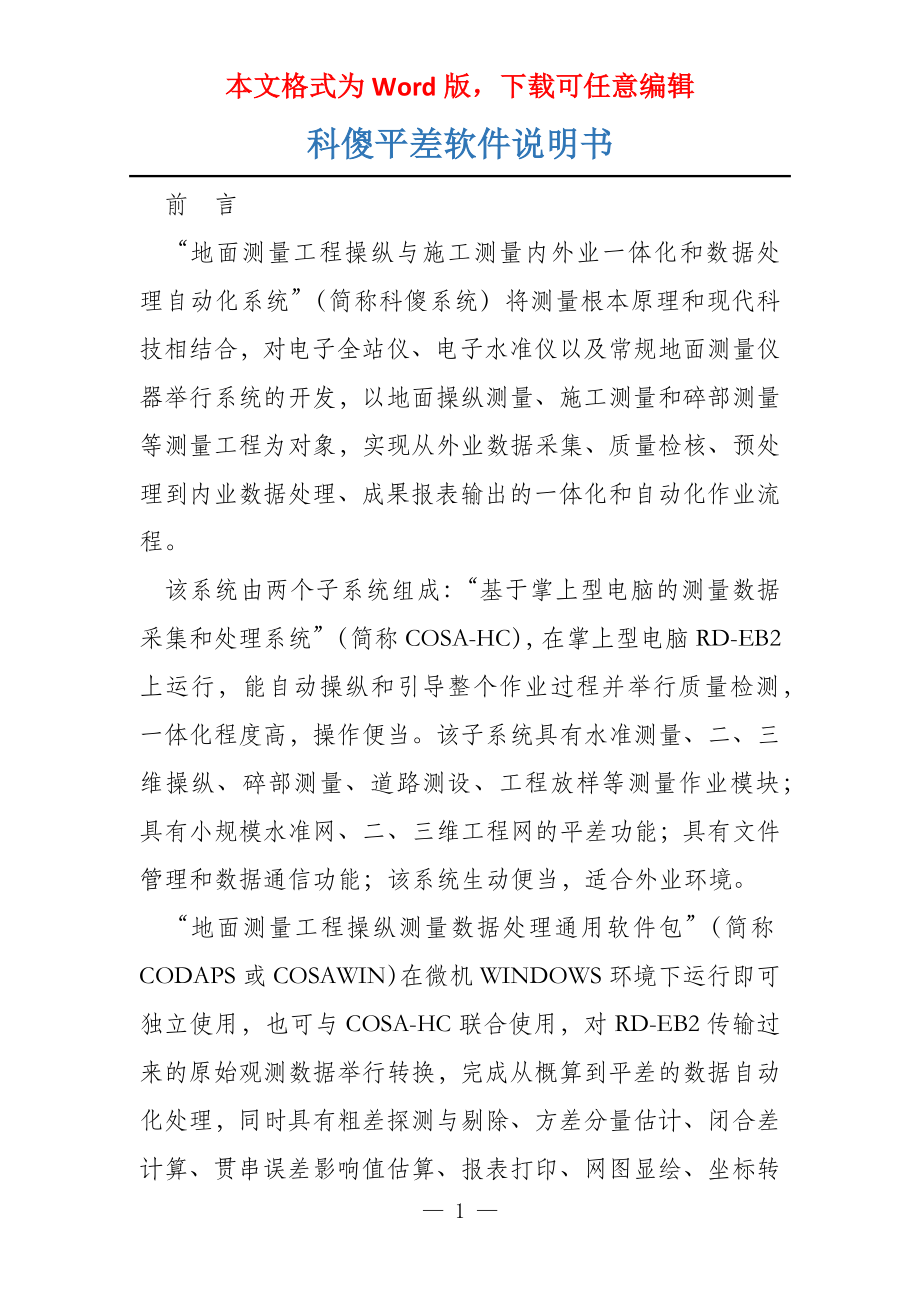 本文格式为 Word 版，下载可任意编辑

科傻平差软件说明书

前　言

“地面测量工程操纵与施工测量内外业一体化和数据处理自动化系统”（简称科傻系统）将测量根本原理和现代科技相结合，对电子全站仪、电子水准仪以及常规地面测量仪器举行系统的开发，以地面操纵测量、施工测量和碎部测量等测量工程为对象，实现从外业数据采集、质量检核、预处理到内业数据处理、成果报表输出的一体化和自动化作业流程。

该系统由两个子系统组成：“基于掌上型电脑的测量数据采集和处理系统”（简称 COSA-HC），在掌上型电脑 RD-EB2 上运行，能自动操纵和引导整个作业过程并举行质量检测，一体化程度高，操作便当。该子系统具有水准测量、二、三维操纵、碎部测量、道路测设、工程放样等测量作业模块；具有小规模水准网、二、三维工程网的平差功能；具有文件管理和数据通信功能；该系统生动便当，适合外业环境。

“地面测量工程操纵测量数据处理通用软件包”（简称 CODAPS 或 COSAWIN）在微机 WINDOWS 环境下运行即可独立使用，也可与 COSA-HC 联合使用，对 RD-EB2 传输过来的原始观测数据举行转换，完成从概算到平差的数据自动化处理，同时具有粗差探测与剔除、方差分量估计、闭合差计算、贯串误差影响值估算、报表打印、网图显绘、坐标转

— 1 —